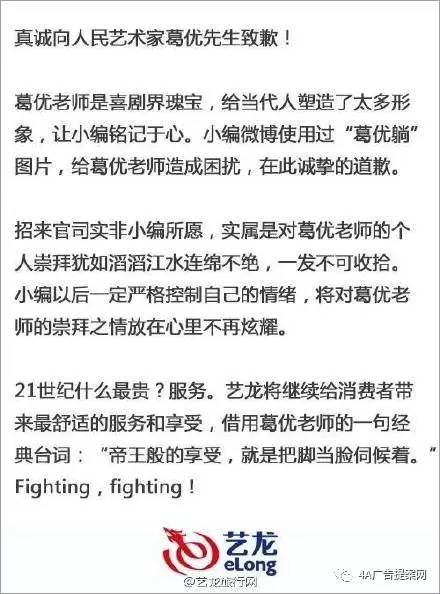 真诚向人民艺术家葛优先生致歉！

葛优老师是喜剧界瑰宝，给当代人塑造了太多形象，让小编铭记于心。小编微博使用过“葛优躺”图片，给葛优老师造成困扰，在此诚挚的道歉。

招来官司实非小编所愿，实属是对葛优老师的个人崇拜犹如滔滔江水连绵不绝，一发不可收拾。小编以后一定严格控制自己的情绪，将对葛优老师的崇拜之情放在心里不再炫耀。

21世纪什么最贵？服务。艺龙将继续给消费者带来最舒适的服务和享受，借用葛优老师的一句经典台词：“帝王般的享受，就是把脚当脸伺候着。”Fighting，fighting！

艺龙
eLong

@艺龙旅行网

4A广告提案网